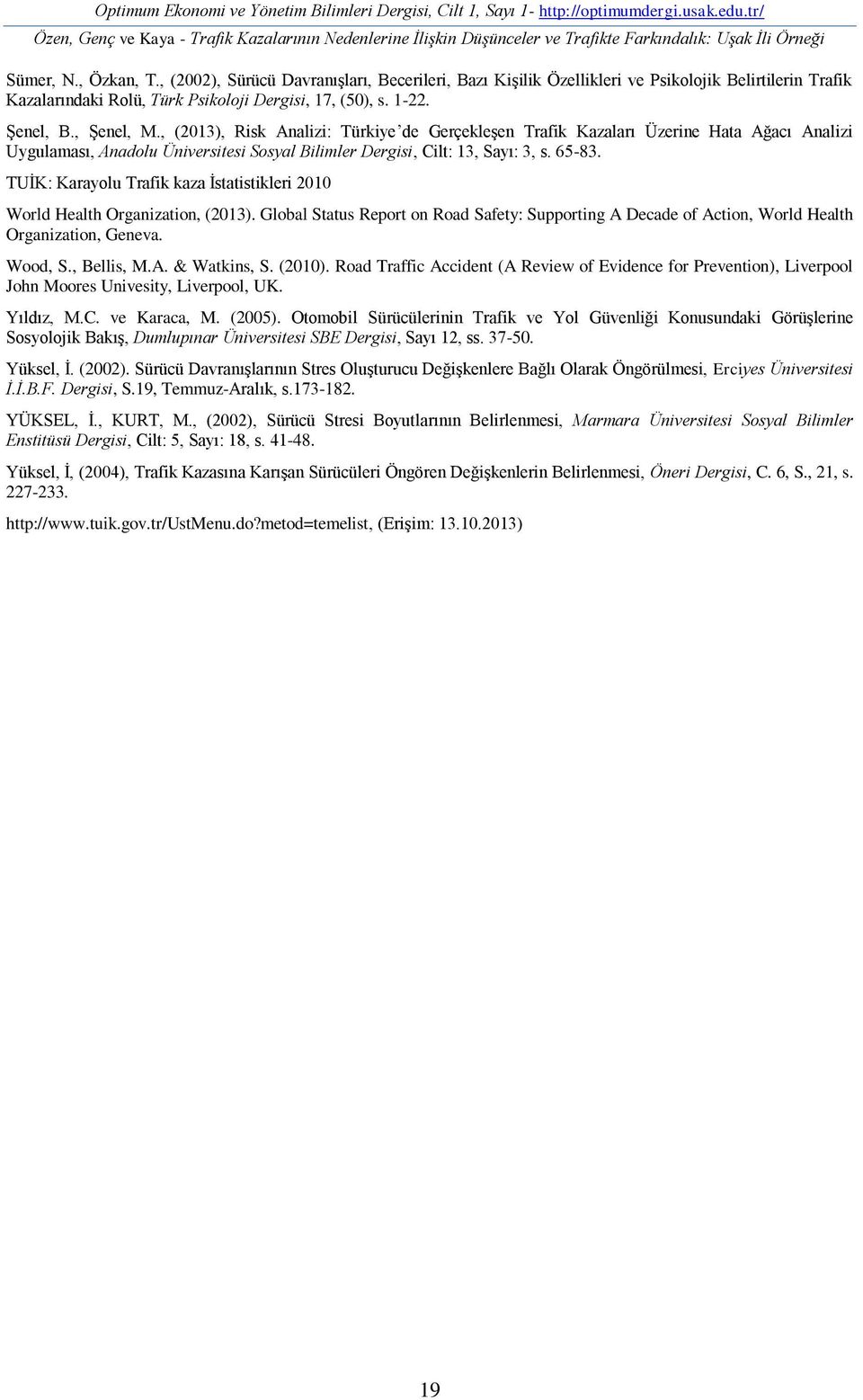 Optimum Ekonomi ve Yönetim Bilimleri Dergisi, Cilt 1, Sayı 1- http://optimumdergi.usak.edu.tr/
Özen, Genç ve Kaya - Trafik Kazalarının Nedenlerine İlişkin Düşünceler ve Trafikte Farkındalık: Uşak İli Örneği

Sümer, N., Özkan, T., (2002), Sürücü Davranışları, Becerileri, Bazı Kişilik Özellikleri ve Psikolojik Belirtilerin Trafik Kazalarındaki Rolü, Türk Psikoloji Dergisi, 17, (50), s. 1-22.

Şenel, B., Şenel, M., (2013), Risk Analizi: Türkiye'de Gerçekleşen Trafik Kazaları Üzerine Hata Ağacı Analizi Uygulaması, Anadolu Üniversitesi Sosyal Bilimler Dergisi, Cilt: 13, Sayı: 3, s. 65-83.

TUİK: Karayolu Trafik kaza İstatistikleri 2010

World Health Organization, (2013). Global Status Report on Road Safety: Supporting A Decade of Action, World Health Organization, Geneva.

Wood, S., Bellis, M.A. & Watkins, S. (2010). Road Traffic Accident (A Review of Evidence for Prevention), Liverpool John Moores Univesity, Liverpool, UK.

Yıldız, M.C. ve Karaca, M. (2005). Otomobil Sürücülerinin Trafik ve Yol Güvenliği Konusundaki Görüşlerine Sosyolojik Bakış, Dumlupınar Üniversitesi SBE Dergisi, Sayı 12, ss. 37-50.

Yüksel, İ. (2002). Sürücü Davranışlarının Stres Oluşturucu Değişkenlere Bağlı Olarak Öngörülmesi, Erciyes Üniversitesi İ.İ.B.F. Dergisi, S.19, Temmuz-Aralık, s.173-182.

YÜKSEL, İ., KURT, M., (2002), Sürücü Stresi Boyutlarının Belirlenmesi, Marmara Üniversitesi Sosyal Bilimler Enstitüsü Dergisi, Cilt: 5, Sayı: 18, s. 41-48.

Yüksel, İ, (2004), Trafik Kazasına Karışan Sürücüleri Öngören Değişkenlerin Belirlenmesi, Öneri Dergisi, C. 6, S., 21, s. 227-233.

http://www.tuik.gov.tr/UstMenu.do?metod=temelist, (Erişim: 13.10.2013)

19